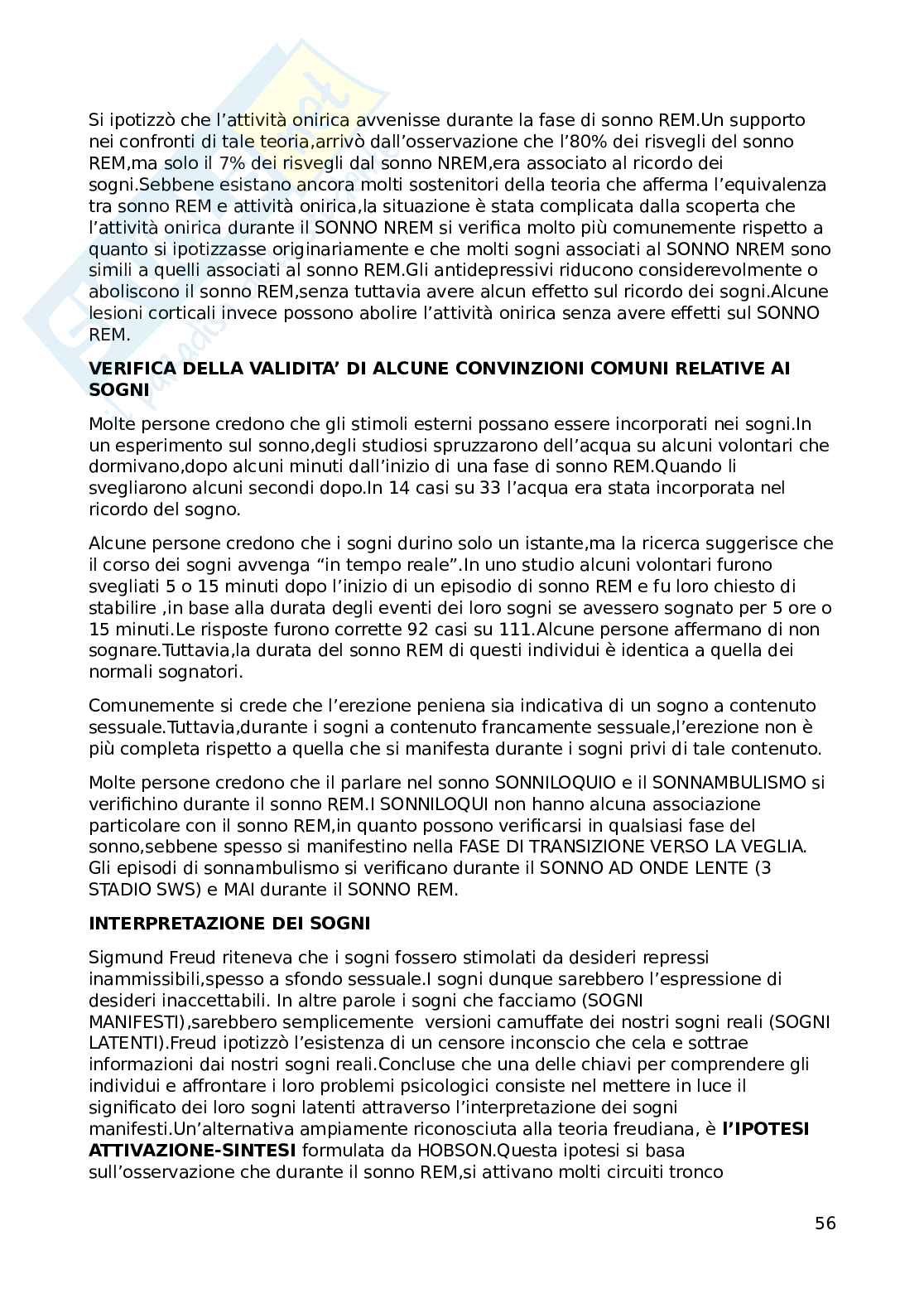 Si ipotizzò che l'attività onirica avvenisse durante la fase di sonno REM.Un supporto nei confronti di tale teoria,arrivò dall'osservazione che l'80% dei risvegli del sonno REM,ma solo il 7% dei risvegli dal sonno NREM,era associato al ricordo dei sogni.Sebbene esistano ancora molti sostenitori della teoria che afferma l'equivalenza tra sonno REM e attività onirica,la situazione è stata complicata dalla scoperta che l'attività onirica durante il SONNO NREM si verifica molto più comunemente rispetto a quanto si ipotizzasse originariamente e che molti sogni associati al SONNO NREM sono simili a quelli associati al sonno REM.Gli antidepressivi riducono considerevolmente o aboliscono il sonno REM,senza tuttavia avere alcun effetto sul ricordo dei sogni.Alcune lesioni corticali invece possono abolire l'attività onirica senza avere effetti sul SONNO REM.

**VERIFICA DELLA VALIDITA' DI ALCUNE CONVINZIONI COMUNI RELATIVE AI SOGNI**

Molte persone credono che gli stimoli esterni possano essere incorporati nei sogni.In un esperimento sul sonno,degli studiosi spruzzarono dell'acqua su alcuni volontari che dormivano,dopo alcuni minuti dall'inizio di una fase di sonno REM.Quando li svegliarono alcuni secondi dopo.In 14 casi su 33 l'acqua era stata incorporata nel ricordo del sogno.

Alcune persone credono che i sogni durino solo un istante,ma la ricerca suggerisce che il corso dei sogni avvenga "in tempo reale".In uno studio alcuni volontari furono svegliati 5 o 15 minuti dopo l'inizio di un episodio di sonno REM e fu loro chiesto di stabilire ,in base alla durata degli eventi dei loro sogni se avessero sognato per 5 ore o 15 minuti.Le risposte furono corrette 92 casi su 111.Alcune persone affermano di non sognare.Tuttavia,la durata del sonno REM di questi individui è identica a quella dei normali sognatori.

Comunemente si crede che l'erezione peniena sia indicativa di un sogno a contenuto sessuale.Tuttavia,durante i sogni a contenuto francamente sessuale,l'erezione non è più completa rispetto a quella che si manifesta durante i sogni privi di tale contenuto.

Molte persone credono che il parlare nel sonno SONNILOQUIO e il SONNAMBULISMO si verifichino durante il sonno REM.I SONNILOQUI non hanno alcuna associazione particolare con il sonno REM,in quanto possono verificarsi in qualsiasi fase del sonno,sebbene spesso si manifestino nella FASE DI TRANSIZIONE VERSO LA VEGLIA. Gli episodi di sonnambulismo si verificano durante il SONNO AD ONDE LENTE (3 STADIO SWS) e MAI durante il SONNO REM.

**INTERPRETAZIONE DEI SOGNI**

Sigmund Freud riteneva che i sogni fossero stimolati da desideri repressi inammissibili,spesso a sfondo sessuale.I sogni dunque sarebbero l'espressione di desideri inaccettabili. In altre parole i sogni che facciamo (SOGNI MANIFESTI),sarebbero semplicemente versioni camuffate dei nostri sogni reali (SOGNI LATENTI).Freud ipotizzò l'esistenza di un censore inconscio che cela e sottrae informazioni dai nostri sogni reali.Concluse che una delle chiavi per comprendere gli individui e affrontare i loro problemi psicologici consiste nel mettere in luce il significato dei loro sogni latenti attraverso l'interpretazione dei sogni manifesti.Un'alternativa ampiamente riconosciuta alla teoria freudiana, è **l'IPOTESI ATTIVAZIONE-SINTESI** formulata da HOBSON.Questa ipotesi si basa sull'osservazione che durante il sonno REM,si attivano molti circuiti tronco

56